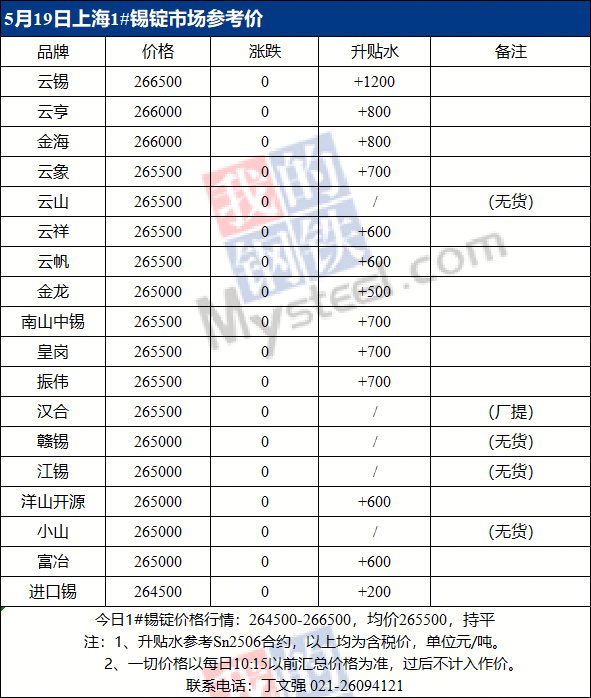 5月19日上海1#锡锭市场参考价

| 品牌 | 价格 | 涨跌 | 升贴水 | 备注 |
|---|---|---|---|---|
| 云锡 | 266500 | 0 | +1200 | |
| 云亨 | 266000 | 0 | +800 | |
| 金海 | 266000 | 0 | +800 | |
| 云象 | 265500 | 0 | +700 | |
| 云山 | 265500 | 0 | / | (无货) |
| 云祥 | 265500 | 0 | +600 | |
| 云帆 | 265500 | 0 | +600 | |
| 金龙 | 265000 | 0 | +500 | |
| 南山中锡 | 265500 | 0 | +700 | |
| 皇岗 | 265500 | 0 | +700 | |
| 振伟 | 265500 | 0 | +700 | |
| 汉合 | 265500 | 0 | / | (厂提) |
| 赣锡 | 265000 | 0 | / | (无货) |
| 江锡 | 265000 | 0 | / | (无货) |
| 洋山开源 | 265000 | 0 | +600 | |
| 小山 | 265000 | 0 | / | (无货) |
| 富冶 | 265000 | 0 | +600 | |
| 进口锡 | 264500 | 0 | +200 | |

今日1#锡锭价格行情：264500-266500，均价265500，持平
注：1、升贴水参考Sn2506合约，以上均为含税价，单位元/吨。
2、一切价格以每日10:15以前汇总价格为准，过后不计入作价。
联系电话：丁文强 021-26094121

我的钢铁 Mysteel.com